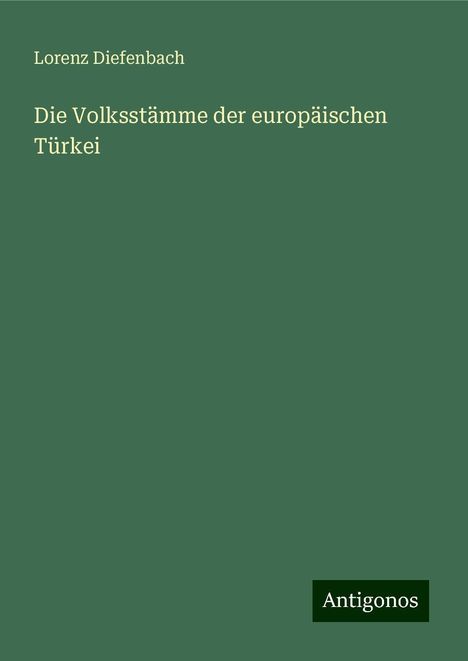 Lorenz Diefenbach

Die Volksstämme der europäischen Türkei

Antigonos